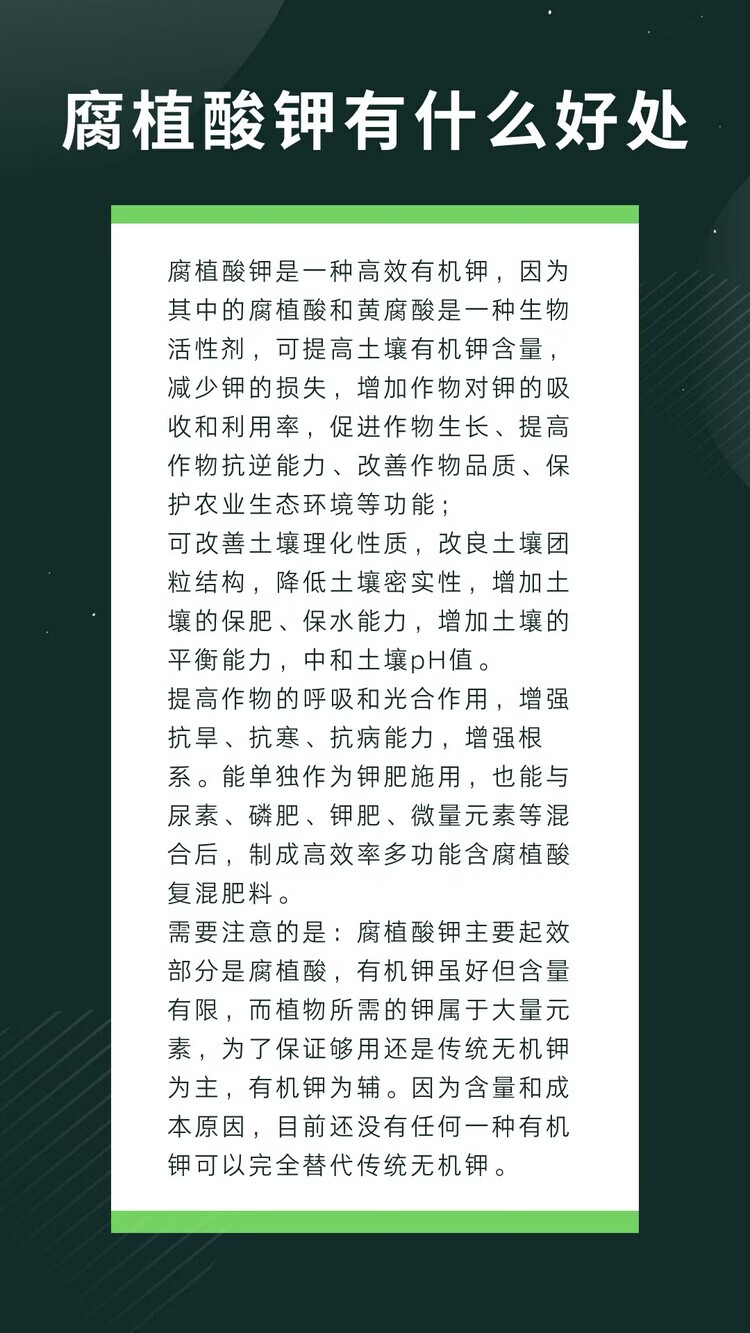 腐植酸钾有什么好处

腐植酸钾是一种高效有机钾，因为其中的腐植酸和黄腐酸是一种生物活性剂，可提高土壤有机钾含量，减少钾的损失，增加作物对钾的吸收和利用率，促进作物生长、提高作物抗逆能力、改善作物品质、保护农业生态环境等功能；
可改善土壤理化性质，改良土壤团粒结构，降低土壤密实性，增加土壤的保肥、保水能力，增加土壤的平衡能力，中和土壤pH值。
提高作物的呼吸和光合作用，增强抗旱、抗寒、抗病能力，增强根系。能单独作为钾肥施用，也能与尿素、磷肥、钾肥、微量元素等混合后，制成高效率多功能含腐植酸复混肥料。
需要注意的是：腐植酸钾主要起效部分是腐植酸，有机钾虽好但含量有限，而植物所需的钾属于大量元素，为了保证够用还是传统无机钾为主，有机钾为辅。因为含量和成本原因，目前还没有任何一种有机钾可以完全替代传统无机钾。